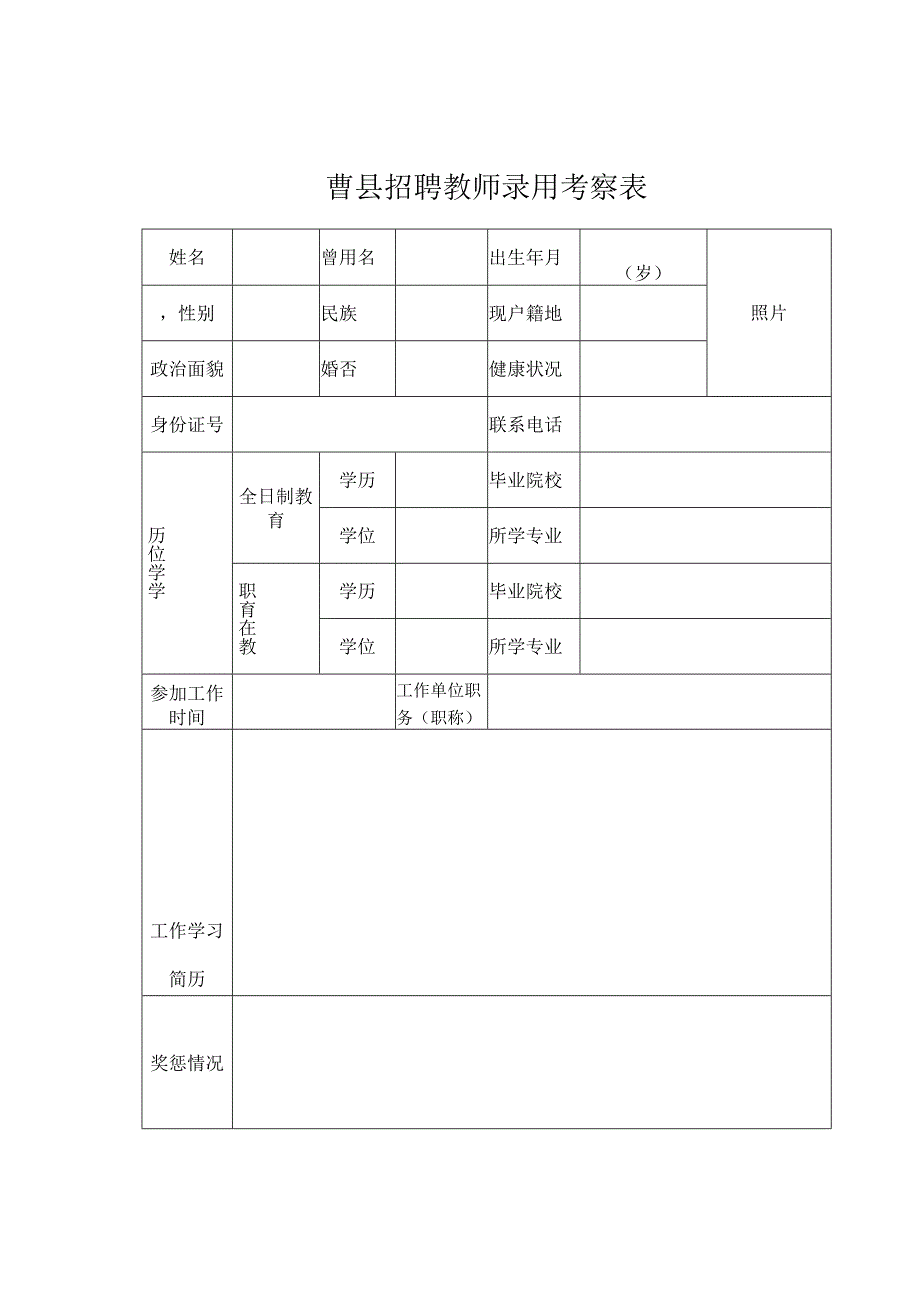 曹县招聘教师录用考察表

| 姓名 | | 曾用名 | | 出生年月 | （岁） | 照片 |
|---|---|---|---|---|---|---|
| ，性别 | | 民族 | | 现户籍地 | | |
| 政治面貌 | | 婚否 | | 健康状况 | | |
| 身份证号 | | | | 联系电话 | | |
| 历位学学 | 全日制教育 | 学历 | | 毕业院校 | | |
| | | 学位 | | 所学专业 | | |
| | 职育在教 | 学历 | | 毕业院校 | | |
| | | 学位 | | 所学专业 | | |
| 参加工作时间 | | | 工作单位职务（职称） | | | |
| 工作学习简历 | | | | | | |
| 奖惩情况 | | | | | | |